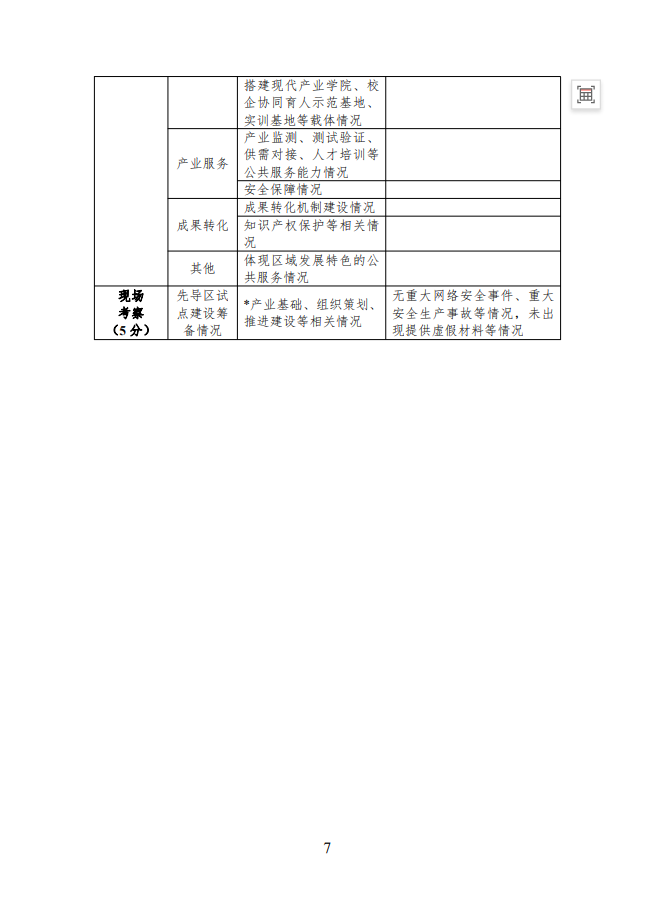 | | | 搭建现代产业学院、校企协同育人示范基地、实训基地等载体情况 | |
|---|---|---|---|
| | 产业服务 | 产业监测、测试验证、供需对接、人才培训等公共服务能力情况 | |
| | | 安全保障情况 | |
| | 成果转化 | 成果转化机制建设情况 | |
| | | 知识产权保护等相关情况 | |
| | 其他 | 体现区域发展特色的公共服务情况 | |
| 现场考察（5分） | 先导区试点建设筹备情况 | *产业基础、组织策划、推进建设等相关情况 | 无重大网络安全事件、重大安全生产事故等情况，未出现提供虚假材料等情况 |

7